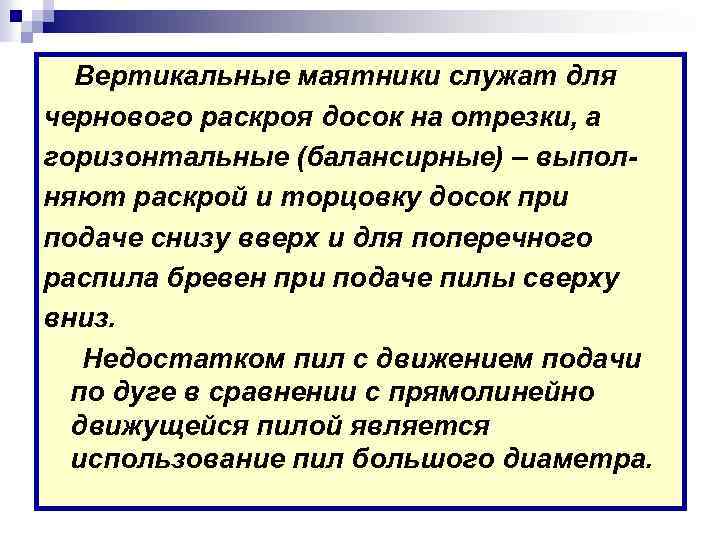 Вертикальные маятники служат для чернового раскроя досок на отрезки, а горизонтальные (балансирные) – выполняют раскрой и торцовку досок при подаче снизу вверх и для поперечного распила бревен при подаче пилы сверху вниз.

Недостатком пил с движением подачи по дуге в сравнении с прямолинейно движущейся пилой является использование пил большого диаметра.